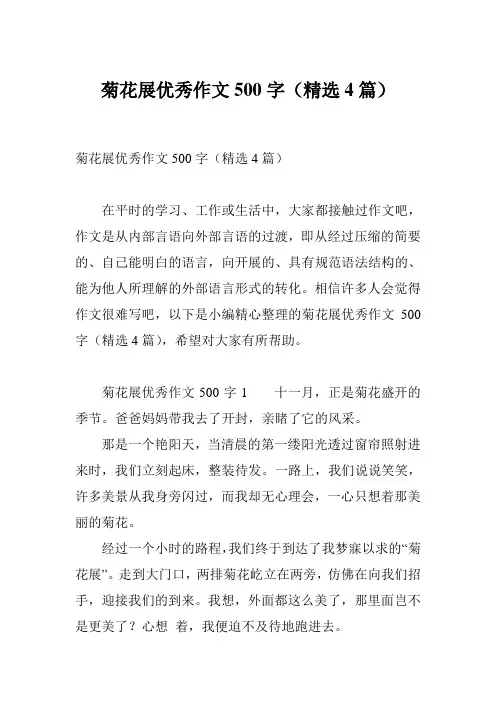 菊花展优秀作文 500 字（精选 4 篇）

菊花展优秀作文 500 字（精选 4 篇）

在平时的学习、工作或生活中，大家都接触过作文吧，作文是从内部言语向外部言语的过渡，即从经过压缩的简要的、自己能明白的语言，向开展的、具有规范语法结构的、能为他人所理解的外部语言形式的转化。相信许多人会觉得作文很难写吧，以下是小编精心整理的菊花展优秀作文 500 字（精选 4 篇），希望对大家有所帮助。

菊花展优秀作文 500 字 1　　十一月，正是菊花盛开的季节。爸爸妈妈带我去了开封，亲睹了它的风采。

那是一个艳阳天，当清晨的第一缕阳光透过窗帘照射进来时，我们立刻起床，整装待发。一路上，我们说说笑笑，许多美景从我身旁闪过，而我却无心理会，一心只想着那美丽的菊花。

经过一个小时的路程，我们终于到达了我梦寐以求的“菊花展”。走到大门口，两排菊花屹立在两旁，仿佛在向我们招手，迎接我们的到来。我想，外面都这么美了，那里面岂不是更美了？心想 着，我便迫不及待地跑进去。